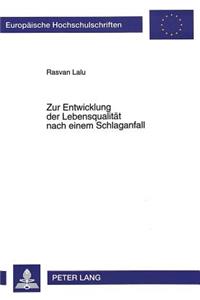 Europäische Hochschulschriften

Rasvan Lalu

Zur Entwicklung der Lebensqualität nach einem Schlaganfall

PETER LANG